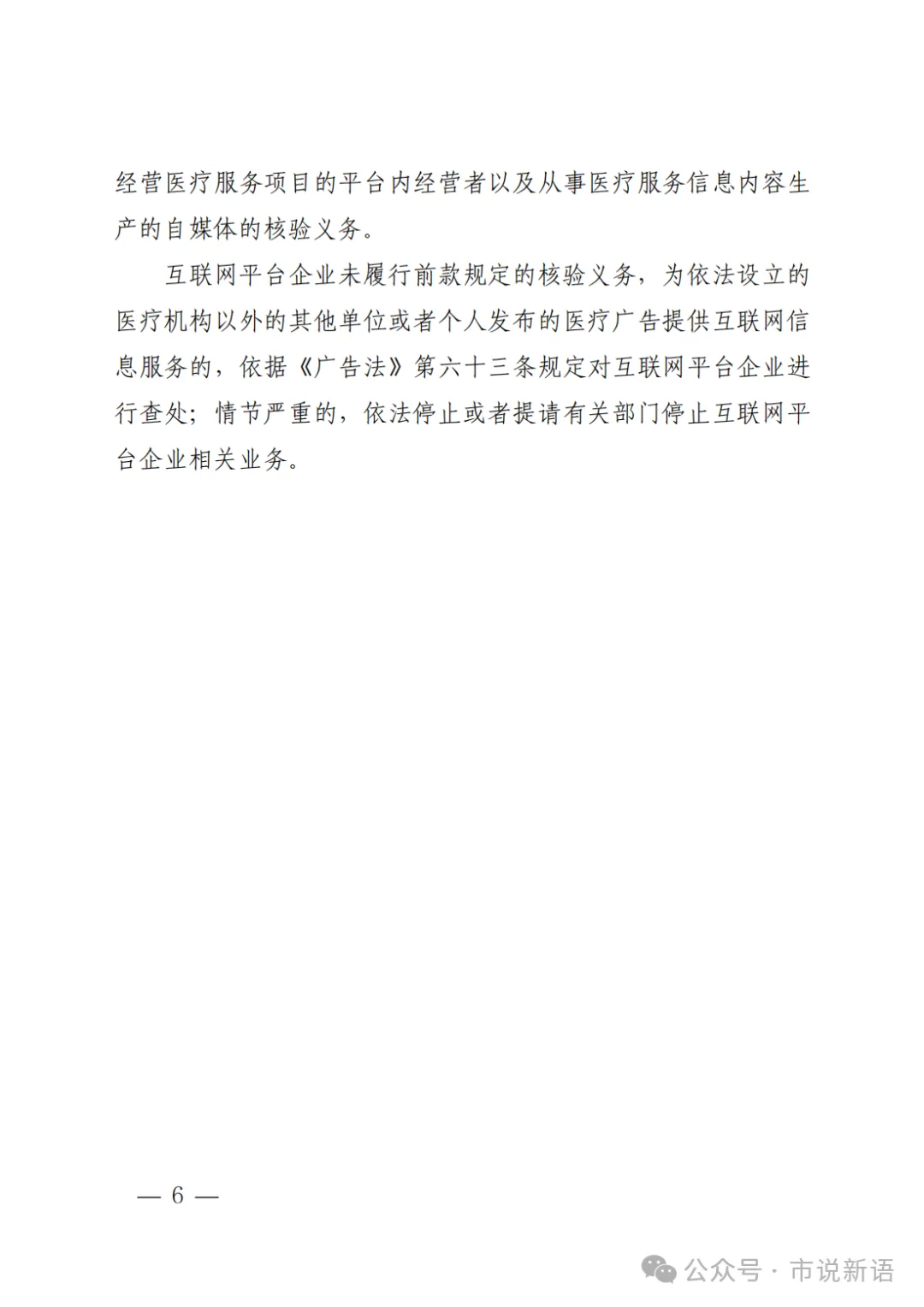 经营医疗服务项目的平台内经营者以及从事医疗服务信息内容生产的自媒体的核验义务。

互联网平台企业未履行前款规定的核验义务，为依法设立的医疗机构以外的其他单位或者个人发布的医疗广告提供互联网信息服务的，依据《广告法》第六十三条规定对互联网平台企业进行查处；情节严重的，依法停止或者提请有关部门停止互联网平台企业相关业务。

— 6 —

公众号 · 市说新语